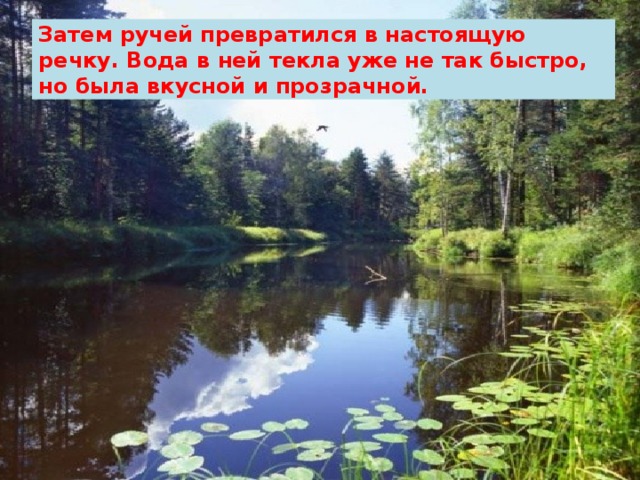 Затем ручей превратился в настоящую речку. Вода в ней текла уже не так быстро, но была вкусной и прозрачной.